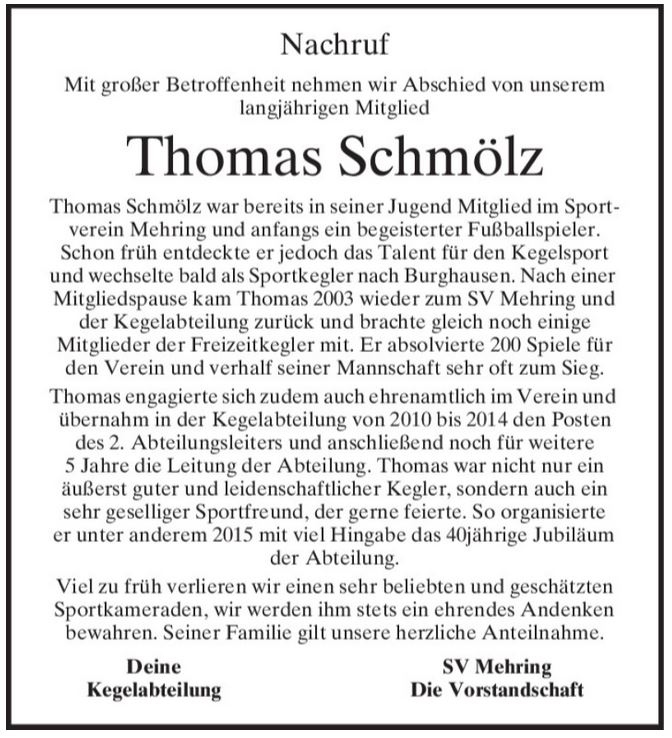 Nachruf

Mit großer Betroffenheit nehmen wir Abschied von unserem langjährigen Mitglied

Thomas Schmölz

Thomas Schmölz war bereits in seiner Jugend Mitglied im Sportverein Mehring und anfangs ein begeisterter Fußballspieler. Schon früh entdeckte er jedoch das Talent für den Kegelsport und wechselte bald als Sportkegler nach Burghausen. Nach einer Mitgliedspause kam Thomas 2003 wieder zum SV Mehring und der Kegelabteilung zurück und brachte gleich noch einige Mitglieder der Freizeitkegler mit. Er absolvierte 200 Spiele für den Verein und verhalf seiner Mannschaft sehr oft zum Sieg.

Thomas engagierte sich zudem auch ehrenamtlich im Verein und übernahm in der Kegelabteilung von 2010 bis 2014 den Posten des 2. Abteilungsleiters und anschließend noch für weitere 5 Jahre die Leitung der Abteilung. Thomas war nicht nur ein äußerst guter und leidenschaftlicher Kegler, sondern auch ein sehr geselliger Sportfreund, der gerne feierte. So organisierte er unter anderem 2015 mit viel Hingabe das 40jährige Jubiläum der Abteilung.

Viel zu früh verlieren wir einen sehr beliebten und geschätzten Sportkameraden, wir werden ihm stets ein ehrendes Andenken bewahren. Seiner Familie gilt unsere herzliche Anteilnahme.

Deine
Kegelabteilung

SV Mehring
Die Vorstandschaft